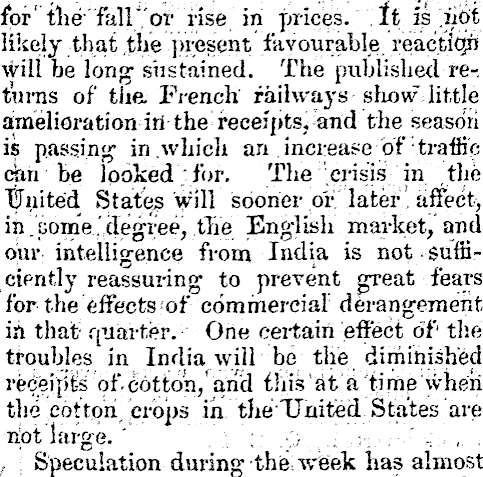 for the fall or rise in prices. It is not likely that the present favourable reaction will be long sustained. The published returns of the French railways show little amelioration in the receipts, and the season is passing in which an increase of traffic can be looked for. The crisis in the United States will sooner or later affect, in some degree, the English market, and our intelligence from India is not sufficiently reassuring to prevent great fears for the effects of commercial derangement in that quarter. One certain effect of the troubles in India will be the diminished receipts of cotton, and this at a time when the cotton crops in the United States are not large.

Speculation during the week has almost